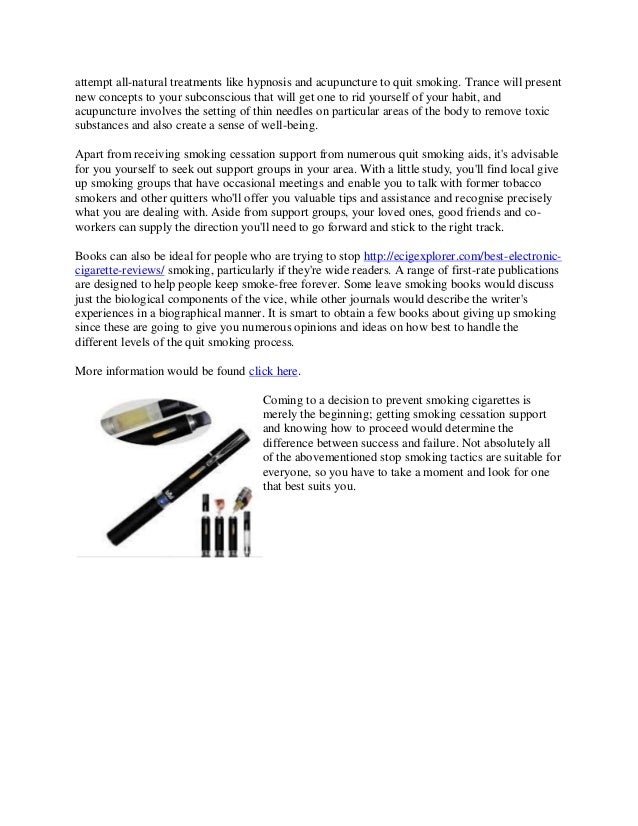 attempt all-natural treatments like hypnosis and acupuncture to quit smoking. Trance will present new concepts to your subconscious that will get one to rid yourself of your habit, and acupuncture involves the setting of thin needles on particular areas of the body to remove toxic substances and also create a sense of well-being.

Apart from receiving smoking cessation support from numerous quit smoking aids, it's advisable for you yourself to seek out support groups in your area. With a little study, you'll find local give up smoking groups that have occasional meetings and enable you to talk with former tobacco smokers and other quitters who'll offer you valuable tips and assistance and recognise precisely what you are dealing with. Aside from support groups, your loved ones, good friends and co-workers can supply the direction you'll need to go forward and stick to the right track.

Books can also be ideal for people who are trying to stop http://ecigexplorer.com/best-electronic-cigarette-reviews/ smoking, particularly if they're wide readers. A range of first-rate publications are designed to help people keep smoke-free forever. Some leave smoking books would discuss just the biological components of the vice, while other journals would describe the writer's experiences in a biographical manner. It is smart to obtain a few books about giving up smoking since these are going to give you numerous opinions and ideas on how best to handle the different levels of the quit smoking process.

More information would be found click here.

Coming to a decision to prevent smoking cigarettes is merely the beginning; getting smoking cessation support and knowing how to proceed would determine the difference between success and failure. Not absolutely all of the abovementioned stop smoking tactics are suitable for everyone, so you have to take a moment and look for one that best suits you.